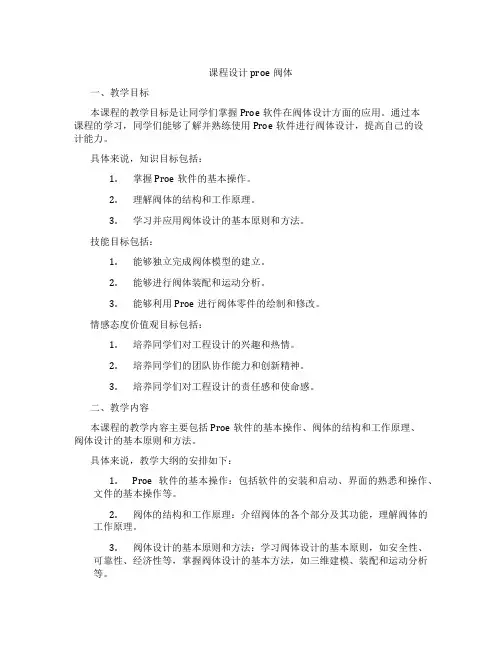 课程设计 proe 阀体

一、教学目标

本课程的教学目标是让同学们掌握 Proe 软件在阀体设计方面的应用。通过本课程的学习，同学们能够了解并熟练使用 Proe 软件进行阀体设计，提高自己的设计能力。

具体来说，知识目标包括：

1. 掌握 Proe 软件的基本操作。

2. 理解阀体的结构和工作原理。

3. 学习并应用阀体设计的基本原则和方法。

技能目标包括：

1. 能够独立完成阀体模型的建立。

2. 能够进行阀体装配和运动分析。

3. 能够利用 Proe 进行阀体零件的绘制和修改。

情感态度价值观目标包括：

1. 培养同学们对工程设计的兴趣和热情。

2. 培养同学们的团队协作能力和创新精神。

3. 培养同学们对工程设计的责任感和使命感。

二、教学内容

本课程的教学内容主要包括 Proe 软件的基本操作、阀体的结构和工作原理、阀体设计的基本原则和方法。

具体来说，教学大纲的安排如下：

1. Proe 软件的基本操作：包括软件的安装和启动、界面的熟悉和操作、文件的基本操作等。

2. 阀体的结构和工作原理：介绍阀体的各个部分及其功能，理解阀体的工作原理。

3. 阀体设计的基本原则和方法：学习阀体设计的基本原则，如安全性、可靠性、经济性等，掌握阀体设计的基本方法，如三维建模、装配和运动分析等。